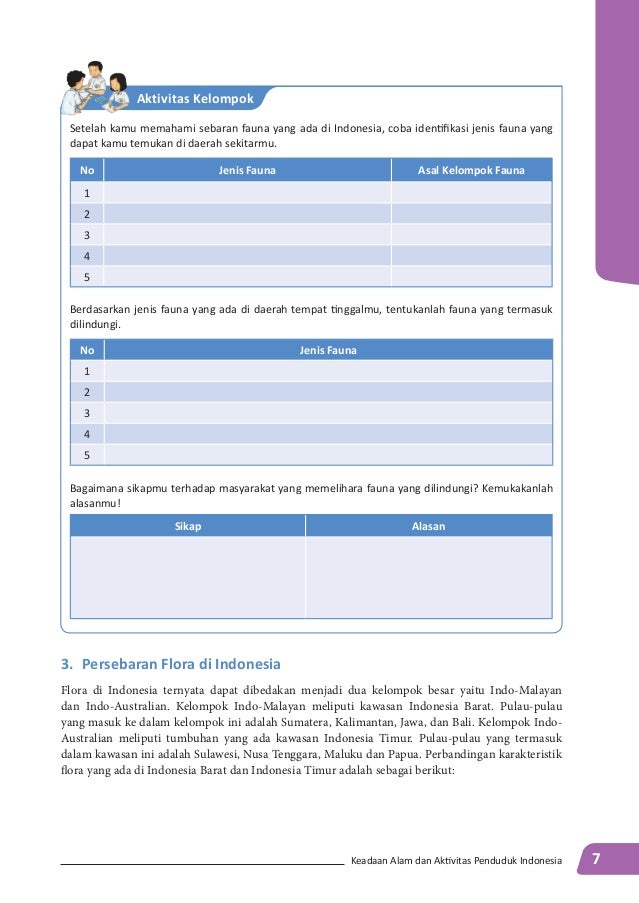 Aktivitas Kelompok

Setelah kamu memahami sebaran fauna yang ada di Indonesia, coba identifikasi jenis fauna yang dapat kamu temukan di daerah sekitarmu.

| No | Jenis Fauna | Asal Kelompok Fauna |
|---|---|---|
| 1 | | |
| 2 | | |
| 3 | | |
| 4 | | |
| 5 | | |

Berdasarkan jenis fauna yang ada di daerah tempat tinggalmu, tentukanlah fauna yang termasuk dilindungi.

| No | Jenis Fauna |
|---|---|
| 1 | |
| 2 | |
| 3 | |
| 4 | |
| 5 | |

Bagaimana sikapmu terhadap masyarakat yang memelihara fauna yang dilindungi? Kemukakanlah alasanmu!

| Sikap | Alasan |
|---|---|
| | |

3. Persebaran Flora di Indonesia

Flora di Indonesia ternyata dapat dibedakan menjadi dua kelompok besar yaitu Indo-Malayan dan Indo-Australian. Kelompok Indo-Malayan meliputi kawasan Indonesia Barat. Pulau-pulau yang masuk ke dalam kelompok ini adalah Sumatera, Kalimantan, Jawa, dan Bali. Kelompok Indo-Australian meliputi tumbuhan yang ada kawasan Indonesia Timur. Pulau-pulau yang termasuk dalam kawasan ini adalah Sulawesi, Nusa Tenggara, Maluku dan Papua. Perbandingan karakteristik flora yang ada di Indonesia Barat dan Indonesia Timur adalah sebagai berikut:

Keadaan Alam dan Aktivitas Penduduk Indonesia 7